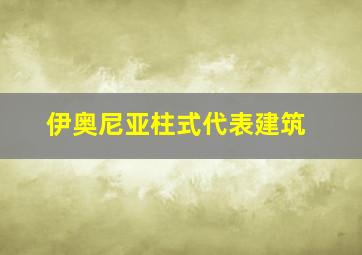 伊奥尼亚柱式代表建筑